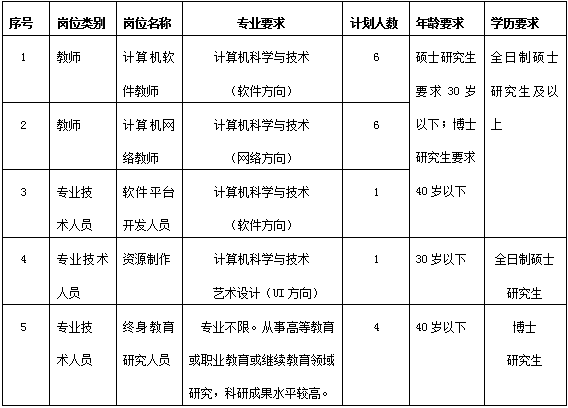 | 序号 | 岗位类别 | 岗位名称 | 专业要求 | 计划人数 | 年龄要求 | 学历要求 |
|---|---|---|---|---|---|---|
| 1 | 教师 | 计算机软件教师 | 计算机科学与技术（软件方向） | 6 | 硕士研究生要求 30 岁以下；博士研究生要求 40 岁以下 | 全日制硕士研究生及以上 |
| 2 | 教师 | 计算机网络教师 | 计算机科学与技术（网络方向） | 6 | | |
| 3 | 专业技术人员 | 软件平台开发人员 | 计算机科学与技术（软件方向） | 1 | | |
| 4 | 专业技术人员 | 资源制作 | 计算机科学与技术 艺术设计（UI 方向） | 1 | 30 岁以下 | 全日制硕士研究生 |
| 5 | 专业技术人员 | 终身教育研究人员 | 专业不限。从事高等教育或职业教育或继续教育领域研究，科研成果水平较高。 | 4 | 40 岁以下 | 博士研究生 |